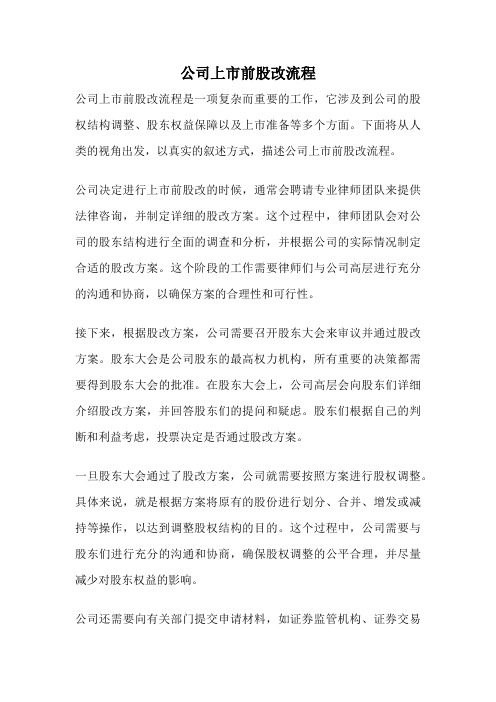 公司上市前股改流程

公司上市前股改流程是一项复杂而重要的工作，它涉及到公司的股权结构调整、股东权益保障以及上市准备等多个方面。下面将从人类的视角出发，以真实的叙述方式，描述公司上市前股改流程。

公司决定进行上市前股改的时候，通常会聘请专业律师团队来提供法律咨询，并制定详细的股改方案。这个过程中，律师团队会对公司的股东结构进行全面的调查和分析，并根据公司的实际情况制定合适的股改方案。这个阶段的工作需要律师们与公司高层进行充分的沟通和协商，以确保方案的合理性和可行性。

接下来，根据股改方案，公司需要召开股东大会来审议并通过股改方案。股东大会是公司股东的最高权力机构，所有重要的决策都需要得到股东大会的批准。在股东大会上，公司高层会向股东们详细介绍股改方案，并回答股东们的提问和疑虑。股东们根据自己的判断和利益考虑，投票决定是否通过股改方案。

一旦股东大会通过了股改方案，公司就需要按照方案进行股权调整。具体来说，就是根据方案将原有的股份进行划分、合并、增发或减持等操作，以达到调整股权结构的目的。这个过程中，公司需要与股东们进行充分的沟通和协商，确保股权调整的公平合理，并尽量减少对股东权益的影响。

公司还需要向有关部门提交申请材料，如证券监管机构、证券交易